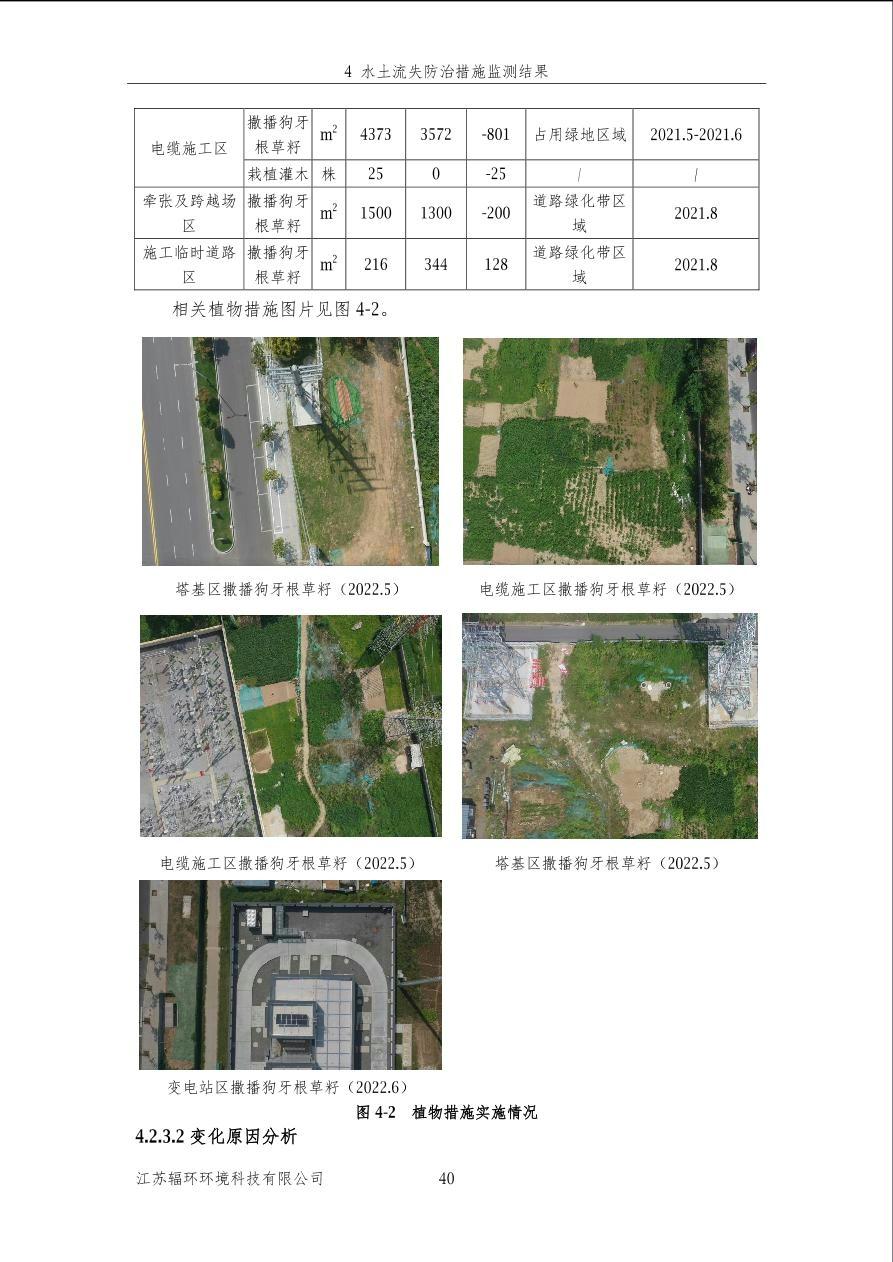 4 水土流失防治措施监测结果

| 电缆施工区 | 撒播狗牙根草籽 | $m^2$ | 4373 | 3572 | -801 | 占用绿地区域 | 2021.5-2021.6 |
|---|---|---|---|---|---|---|---|
| | 栽植灌木 | 株 | 25 | 0 | -25 | / | / |
| 牵张及跨越场区 | 撒播狗牙根草籽 | $m^2$ | 1500 | 1300 | -200 | 道路绿化带区域 | 2021.8 |
| 施工临时道路区 | 撒播狗牙根草籽 | $m^2$ | 216 | 344 | 128 | 道路绿化带区域 | 2021.8 |

相关植物措施图片见图 4-2。

塔基区撒播狗牙根草籽（2022.5）

电缆施工区撒播狗牙根草籽（2022.5）

电缆施工区撒播狗牙根草籽（2022.5）

塔基区撒播狗牙根草籽（2022.5）

变电站区撒播狗牙根草籽（2022.6）

图 4-2 植物措施实施情况

4.2.3.2 变化原因分析

江苏辐环环境科技有限公司 40